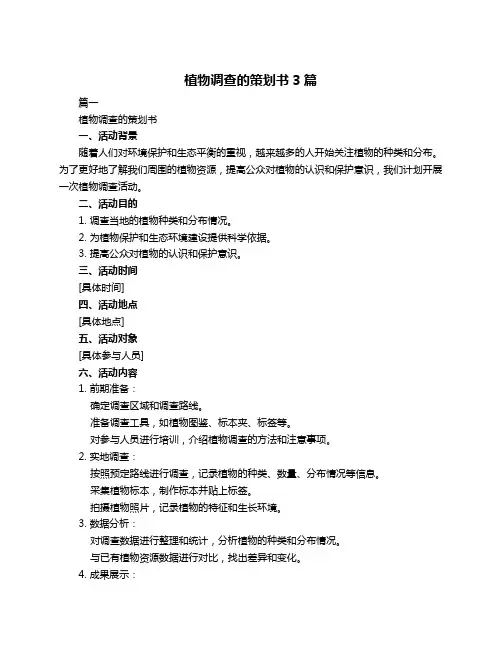 植物调查的策划书 3 篇

篇一

植物调查的策划书

一、活动背景

随着人们对环境保护和生态平衡的重视，越来越多的人开始关注植物的种类和分布。为了更好地了解我们周围的植物资源，提高公众对植物的认识和保护意识，我们计划开展一次植物调查活动。

二、活动目的

1. 调查当地的植物种类和分布情况。

2. 为植物保护和生态环境建设提供科学依据。

3. 提高公众对植物的认识和保护意识。

三、活动时间

[具体时间]

四、活动地点

[具体地点]

五、活动对象

[具体参与人员]

六、活动内容

1. 前期准备：

确定调查区域和调查路线。

准备调查工具，如植物图鉴、标本夹、标签等。

对参与人员进行培训，介绍植物调查的方法和注意事项。

2. 实地调查：

按照预定路线进行调查，记录植物的种类、数量、分布情况等信息。

采集植物标本，制作标本并贴上标签。

拍摄植物照片，记录植物的特征和生长环境。

3. 数据分析：

对调查数据进行整理和统计，分析植物的种类和分布情况。

与已有植物资源数据进行对比，找出差异和变化。

4. 成果展示：